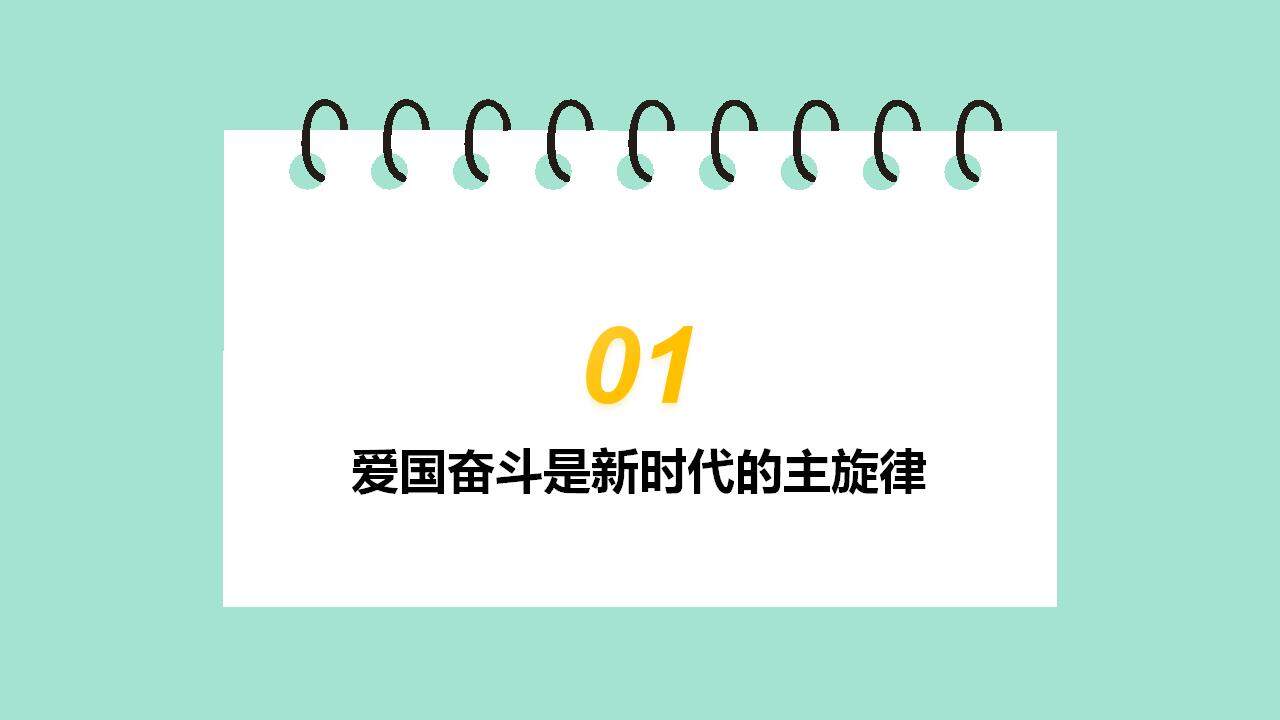 01

爱国奋斗是新时代的主旋律